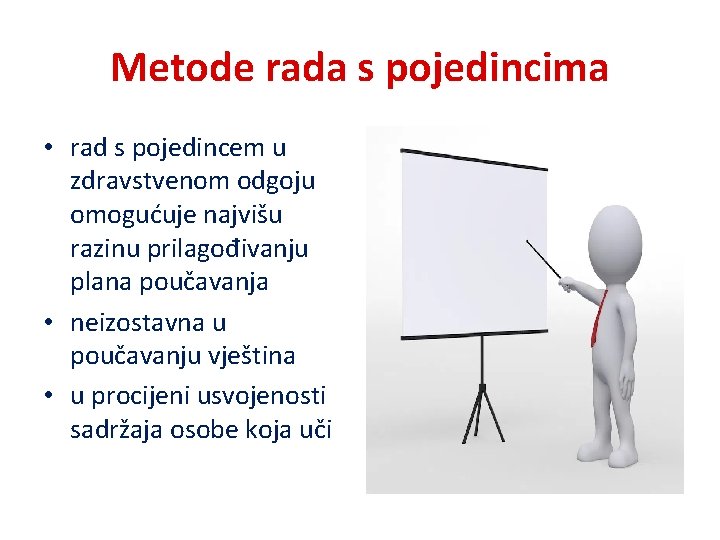 Metode rada s pojedincima

• rad s pojedincem u zdravstvenom odgoju omogućuje najvišu razinu prilagođivanju plana poučavanja

• neizostavna u poučavanju vještina

• u procijeni usvojenosti sadržaja osobe koja uči